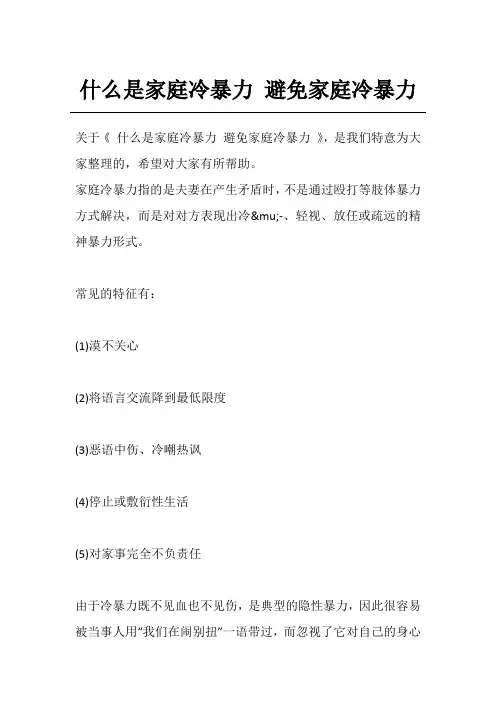 什么是家庭冷暴力 避免家庭冷暴力

关于《 什么是家庭冷暴力 避免家庭冷暴力 》，是我们特意为大家整理的，希望对大家有所帮助。

家庭冷暴力指的是夫妻在产生矛盾时，不是通过殴打等肢体暴力方式解决，而是对对方表现出冷&mu;-、轻视、放任或疏远的精神暴力形式。

常见的特征有：

(1)漠不关心

(2)将语言交流降到最低限度

(3)恶语中伤、冷嘲热讽

(4)停止或敷衍性生活

(5)对家事完全不负责任

由于冷暴力既不见血也不见伤，是典型的隐性暴力，因此很容易被当事人用“我们在闹别扭”一语带过，而忽视了它对自己的身心